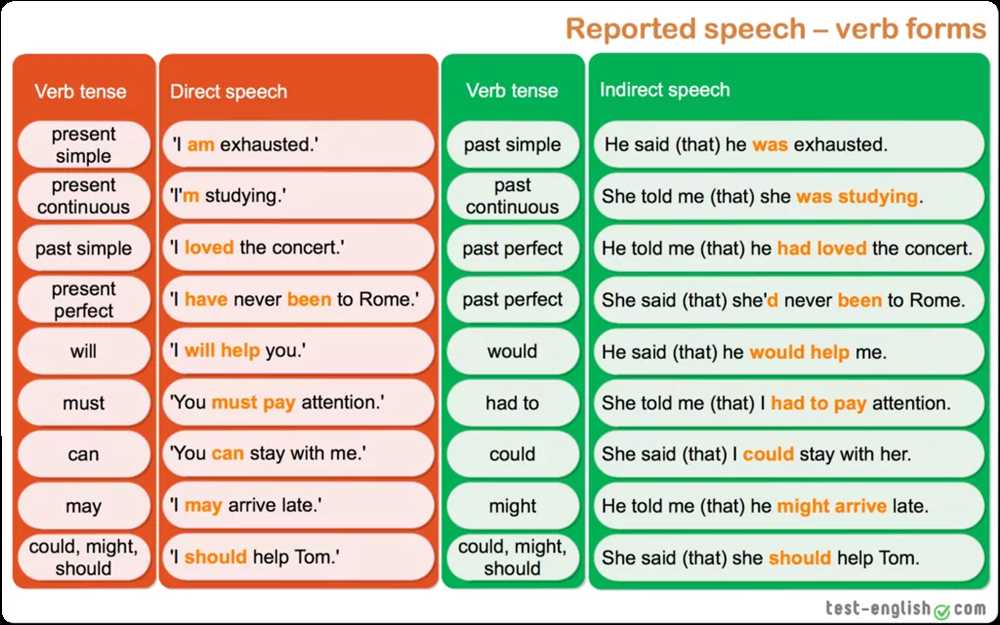 Reported speech – verb forms

| Verb tense | Direct speech | Verb tense | Indirect speech |
|---|---|---|---|
| present simple | 'I am exhausted.' | past simple | He said (that) he was exhausted. |
| present continuous | 'I'm studying.' | past continuous | She told me (that) she was studying. |
| past simple | 'I loved the concert.' | past perfect | He told me (that) he had loved the concert. |
| present perfect | 'I have never been to Rome.' | past perfect | She said (that) she'd never been to Rome. |
| will | 'I will help you.' | would | He said (that) he would help me. |
| must | 'You must pay attention.' | had to | She told me (that) I had to pay attention. |
| can | 'You can stay with me.' | could | She said (that) I could stay with her. |
| may | 'I may arrive late.' | might | He told me (that) he might arrive late. |
| could, might, should | 'I should help Tom.' | could, might, should | She said (that) she should help Tom. |

test-english.com